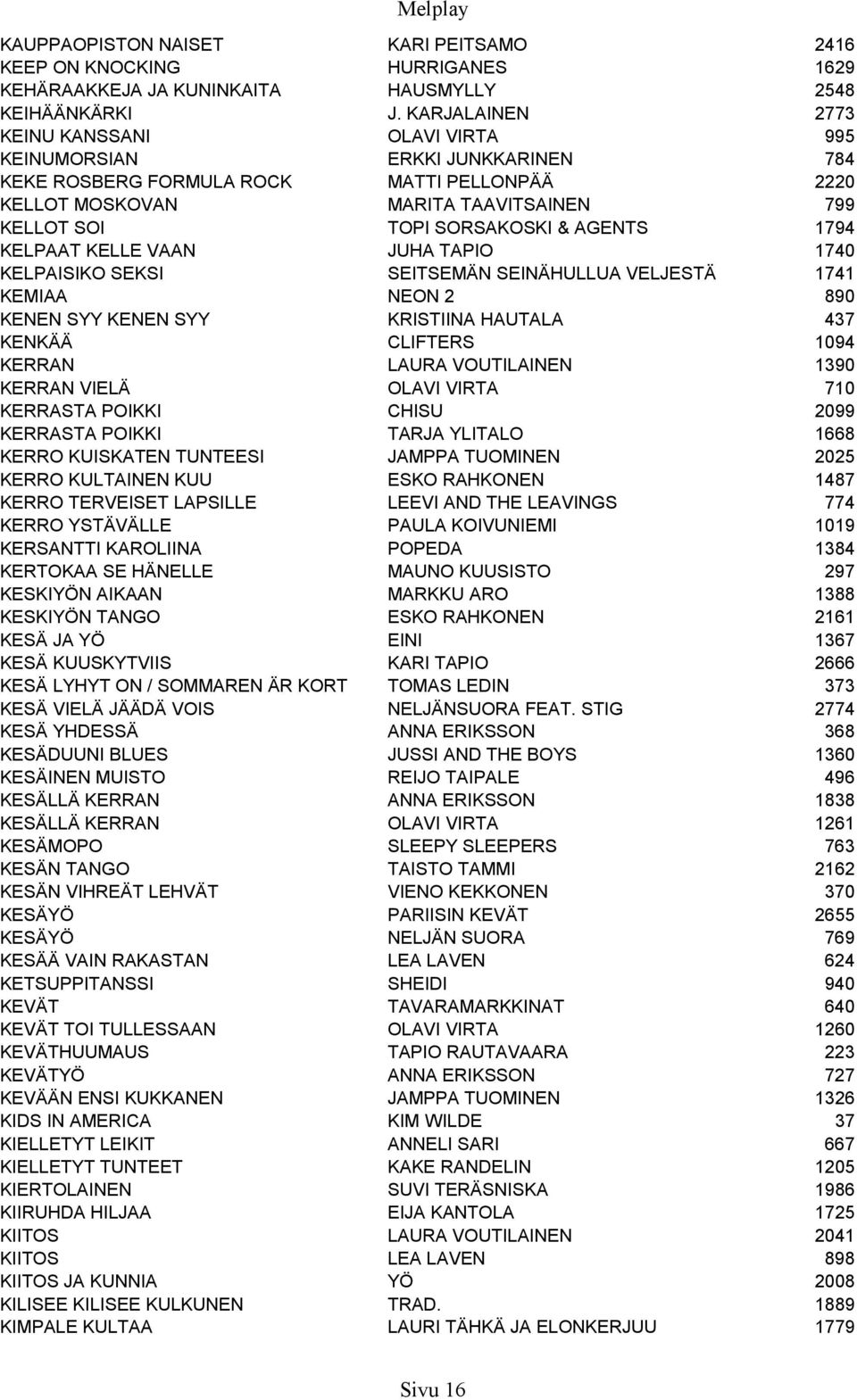 Melplay

| | | |
|---|---|---|
| KAUPPAOPISTON NAISET | KARI PEITSAMO | 2416 |
| KEEP ON KNOCKING | HURRIGANES | 1629 |
| KEHÄRAAKKEJA JA KUNINKAITA | HAUSMYLLY | 2548 |
| KEIHÄÄNKÄRKI | J. KARJALAINEN | 2773 |
| KEINU KANSSANI | OLAVI VIRTA | 995 |
| KEINUMORSIAN | ERKKI JUNKKARINEN | 784 |
| KEKE ROSBERG FORMULA ROCK | MATTI PELLONPÄÄ | 2220 |
| KELLOT MOSKOVAN | MARITA TAAVITSAINEN | 799 |
| KELLOT SOI | TOPI SORSAKOSKI & AGENTS | 1794 |
| KELPAAT KELLE VAAN | JUHA TAPIO | 1740 |
| KELPAISIKO SEKSI | SEITSEMÄN SEINÄHULLUA VELJESTÄ | 1741 |
| KEMIAA | NEON 2 | 890 |
| KENEN SYY KENEN SYY | KRISTIINA HAUTALA | 437 |
| KENKÄÄ | CLIFTERS | 1094 |
| KERRAN | LAURA VOUTILAINEN | 1390 |
| KERRAN VIELÄ | OLAVI VIRTA | 710 |
| KERRASTA POIKKI | CHISU | 2099 |
| KERRASTA POIKKI | TARJA YLITALO | 1668 |
| KERRO KUISKATEN TUNTEESI | JAMPPA TUOMINEN | 2025 |
| KERRO KULTAINEN KUU | ESKO RAHKONEN | 1487 |
| KERRO TERVEISET LAPSILLE | LEEVI AND THE LEAVINGS | 774 |
| KERRO YSTÄVÄLLE | PAULA KOIVUNIEMI | 1019 |
| KERSANTTI KAROLIINA | POPEDA | 1384 |
| KERTOKAA SE HÄNELLE | MAUNO KUUSISTO | 297 |
| KESKIYÖN AIKAAN | MARKKU ARO | 1388 |
| KESKIYÖN TANGO | ESKO RAHKONEN | 2161 |
| KESÄ JA YÖ | EINI | 1367 |
| KESÄ KUUSKYTVIIS | KARI TAPIO | 2666 |
| KESÄ LYHYT ON / SOMMAREN ÄR KORT | TOMAS LEDIN | 373 |
| KESÄ VIELÄ JÄÄDÄ VOIS | NELJÄNSUORA FEAT. STIG | 2774 |
| KESÄ YHDESSÄ | ANNA ERIKSSON | 368 |
| KESÄDUUNI BLUES | JUSSI AND THE BOYS | 1360 |
| KESÄINEN MUISTO | REIJO TAIPALE | 496 |
| KESÄLLÄ KERRAN | ANNA ERIKSSON | 1838 |
| KESÄLLÄ KERRAN | OLAVI VIRTA | 1261 |
| KESÄMOPO | SLEEPY SLEEPERS | 763 |
| KESÄN TANGO | TAISTO TAMMI | 2162 |
| KESÄN VIHREÄT LEHVÄT | VIENO KEKKONEN | 370 |
| KESÄYÖ | PARIISIN KEVÄT | 2655 |
| KESÄYÖ | NELJÄN SUORA | 769 |
| KESÄÄ VAIN RAKASTAN | LEA LAVEN | 624 |
| KETSUPPITANSSI | SHEIDI | 940 |
| KEVÄT | TAVARAMARKKINAT | 640 |
| KEVÄT TOI TULLESSAAN | OLAVI VIRTA | 1260 |
| KEVÄTHUUMAUS | TAPIO RAUTAVAARA | 223 |
| KEVÄTYÖ | ANNA ERIKSSON | 727 |
| KEVÄÄN ENSI KUKKANEN | JAMPPA TUOMINEN | 1326 |
| KIDS IN AMERICA | KIM WILDE | 37 |
| KIELLETYT LEIKIT | ANNELI SARI | 667 |
| KIELLETYT TUNTEET | KAKE RANDELIN | 1205 |
| KIERTOLAINEN | SUVI TERÄSNISKA | 1986 |
| KIIRUHDA HILJAA | EIJA KANTOLA | 1725 |
| KIITOS | LAURA VOUTILAINEN | 2041 |
| KIITOS | LEA LAVEN | 898 |
| KIITOS JA KUNNIA | YÖ | 2008 |
| KILISEE KILISEE KULKUNEN | TRAD. | 1889 |
| KIMPALE KULTAA | LAURI TÄHKÄ JA ELONKERJUU | 1779 |

Sivu 16